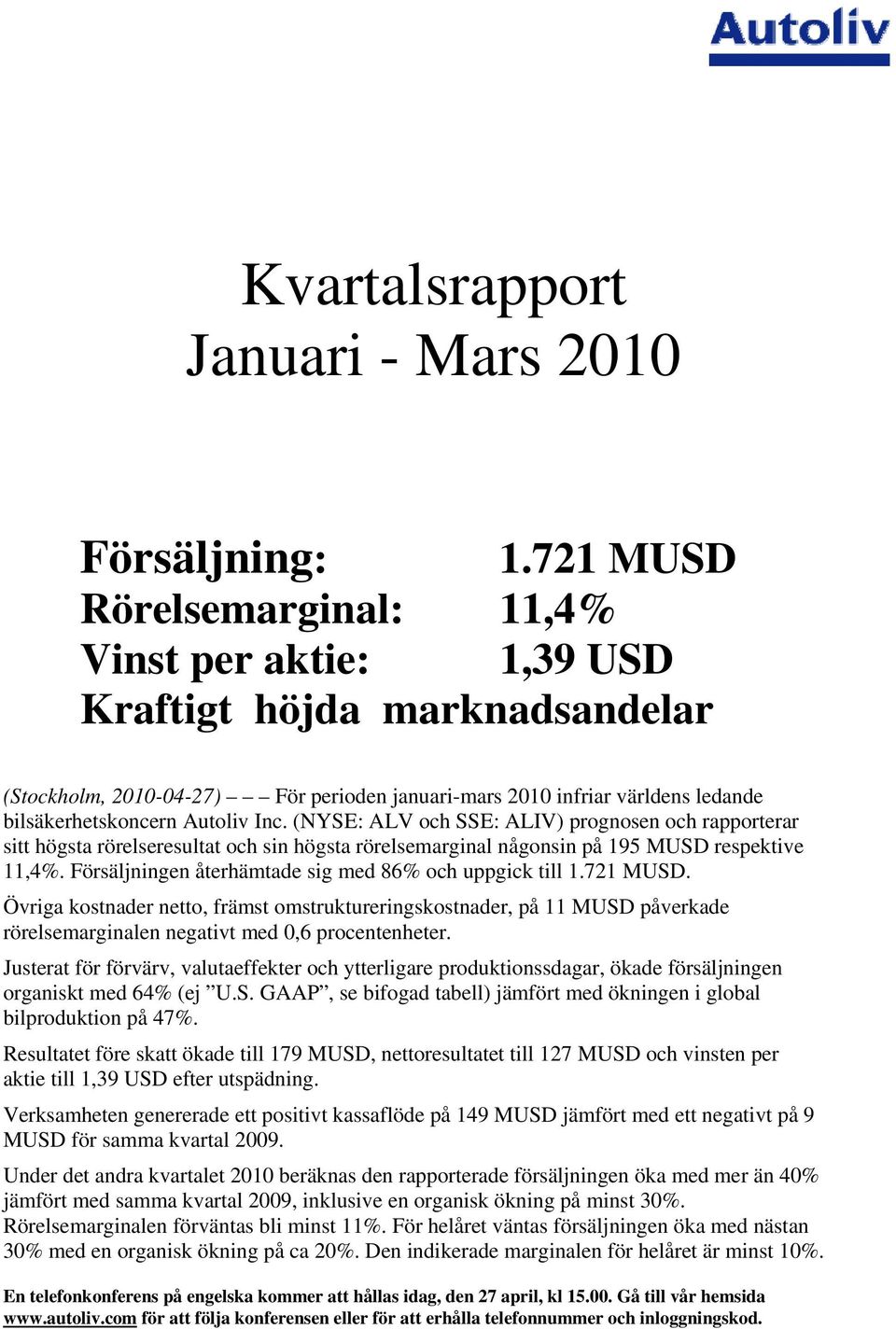 Autoliv

Kvartalsrapport
Januari - Mars 2010

Försäljning: 1.721 MUSD
Rörelsemarginal: 11,4%
Vinst per aktie: 1,39 USD
Kraftigt höjda marknadsandelar

(Stockholm, 2010-04-27) – – – För perioden januari-mars 2010 infriar världens ledande bilsäkerhetskoncern Autoliv Inc. (NYSE: ALV och SSE: ALIV) prognosen och rapporterar sitt högsta rörelseresultat och sin högsta rörelsemarginal någonsin på 195 MUSD respektive 11,4%. Försäljningen återhämtade sig med 86% och uppgick till 1.721 MUSD.

Övriga kostnader netto, främst omstruktureringskostnader, på 11 MUSD påverkade rörelsemarginalen negativt med 0,6 procentenheter.

Justerat för förvärv, valutaeffekter och ytterligare produktionssdagar, ökade försäljningen organiskt med 64% (ej ”U.S. GAAP”, se bifogad tabell) jämfört med ökningen i global bilproduktion på 47%.

Resultatet före skatt ökade till 179 MUSD, nettoresultatet till 127 MUSD och vinsten per aktie till 1,39 USD efter utspädning.

Verksamheten genererade ett positivt kassaflöde på 149 MUSD jämfört med ett negativt på 9 MUSD för samma kvartal 2009.

Under det andra kvartalet 2010 beräknas den rapporterade försäljningen öka med mer än 40% jämfört med samma kvartal 2009, inklusive en organisk ökning på minst 30%. Rörelsemarginalen förväntas bli minst 11%. För helåret väntas försäljningen öka med nästan 30% med en organisk ökning på ca 20%. Den indikerade marginalen för helåret är minst 10%.

En telefonkonferens på engelska kommer att hållas idag, den 27 april, kl 15.00. Gå till vår hemsida www.autoliv.com för att följa konferensen eller för att erhålla telefonnummer och inloggningskod.